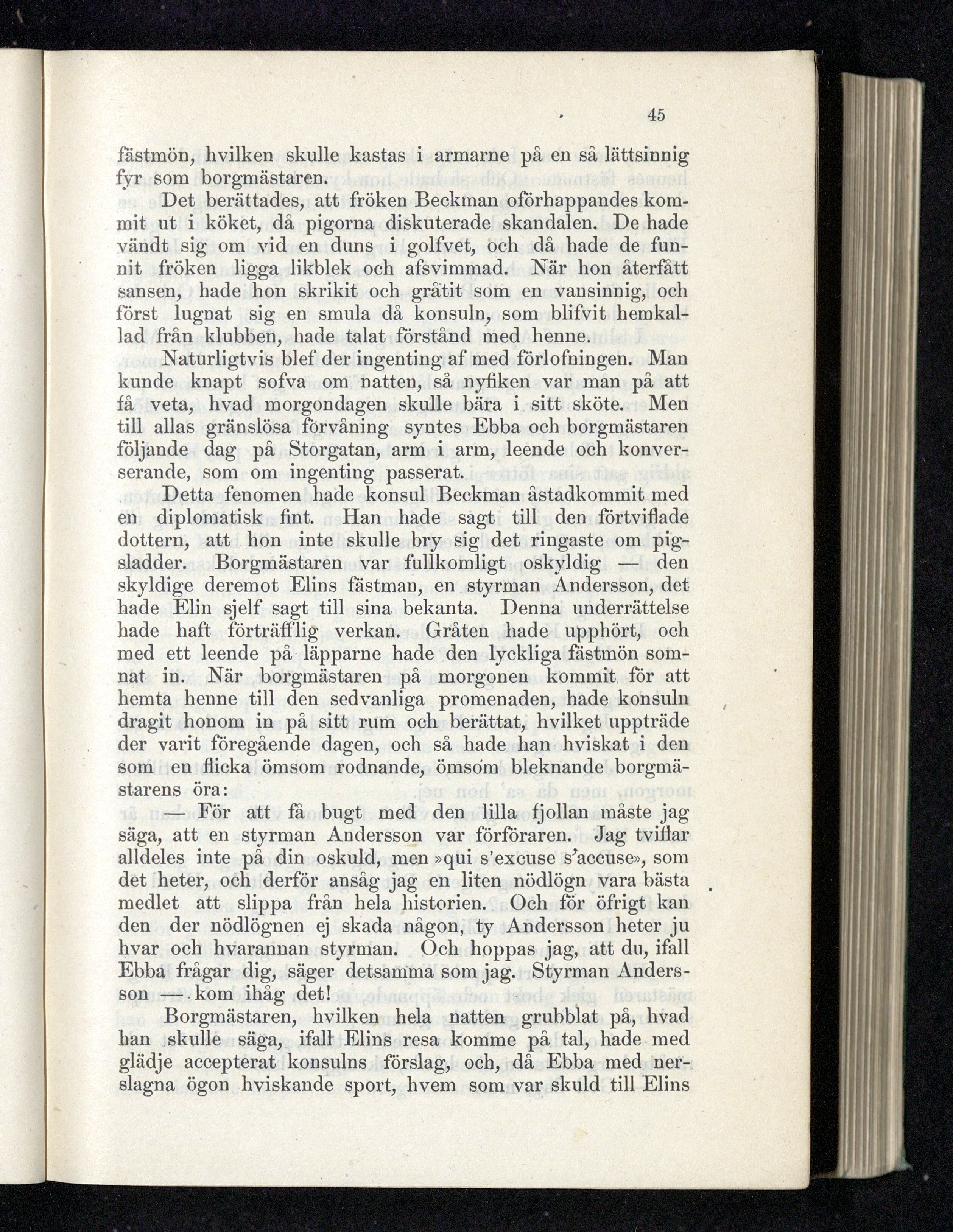 45

fästmön, hvilken skulle kastas i armarne på en så lättsinnig fyr som borgmästaren.

Det berättades, att fröken Beckman oförhappandes kommit ut i köket, då pigorna diskuterade skandalen. De hade vändt sig om vid en duns i golfvet, och då hade de funnit fröken ligga likblek och afsvimmad. När hon återfått sansen, hade hon skrikit och gråtit som en vansinnig, och först lugnat sig en smula då konsuln, som blifvit hemkallad från klubben, hade talat förstånd med henne.

Naturligtvis blef der ingenting af med förlofningen. Man kunde knapt sofva om natten, så nyfiken var man på att få veta, hvad morgondagen skulle bära i sitt sköte. Men till allas gränslösa förvåning syntes Ebba och borgmästaren följande dag på Storgatan, arm i arm, leende och konverserande, som om ingenting passerat.

Detta fenomen hade konsul Beckman åstadkommit med en diplomatisk fint. Han hade sagt till den förtviflade dottern, att hon inte skulle bry sig det ringaste om pigsladder. Borgmästaren var fullkomligt oskyldig — den skyldige deremot Elins fästman, en styrman Andersson, det hade Elin sjelf sagt till sina bekanta. Denna underrättelse hade haft förträfflig verkan. Gråten hade upphört, och med ett leende på läpparne hade den lyckliga fästmön somnat in. När borgmästaren på morgonen kommit för att hemta henne till den sedvanliga promenaden, hade konsuln dragit honom in på sitt rum och berättat, hvilket uppträde der varit föregående dagen, och så hade han hviskat i den som en flicka ömsom rodnande, ömsom bleknande borgmästarens öra:

— För att få bugt med den lilla fjollan måste jag säga, att en styrman Andersson var förföraren. Jag tviflar alldeles inte på din oskuld, men »qui s'excuse s'accuse», som det heter, och derför ansåg jag en liten nödlögn vara bästa medlet att slippa från hela historien. Och för öfrigt kan den der nödlögnen ej skada någon, ty Andersson heter ju hvar och hvarannan styrman. Och hoppas jag, att du, ifall Ebba frågar dig, säger detsamma som jag. Styrman Andersson — kom ihåg det!

Borgmästaren, hvilken hela natten grubblat på, hvad han skulle säga, ifall Elins resa komme på tal, hade med glädje accepterat konsulns förslag, och, då Ebba med nerslagna ögon hviskande sport, hvem som var skuld till Elins